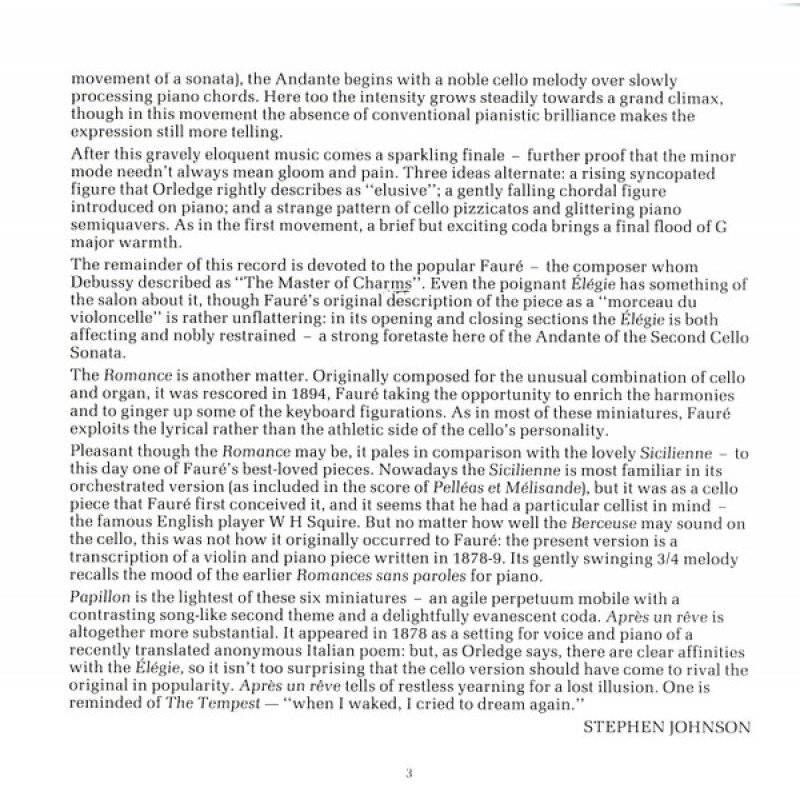 movement of a sonata), the Andante begins with a noble cello melody over slowly processing piano chords. Here too the intensity grows steadily towards a grand climax, though in this movement the absence of conventional pianistic brilliance makes the expression still more telling.

After this gravely eloquent music comes a sparkling finale – further proof that the minor mode needn't always mean gloom and pain. Three ideas alternate: a rising syncopated figure that Orledge rightly describes as "elusive"; a gently falling chordal figure introduced on piano; and a strange pattern of cello pizzicatos and glittering piano semiquavers. As in the first movement, a brief but exciting coda brings a final flood of G major warmth.

The remainder of this record is devoted to the popular Fauré – the composer whom Debussy described as "The Master of Charms". Even the poignant Élégie has something of the salon about it, though Fauré's original description of the piece as a "morceau du violoncelle" is rather unflattering: in its opening and closing sections the Élégie is both affecting and nobly restrained – a strong foretaste here of the Andante of the Second Cello Sonata.

The Romance is another matter. Originally composed for the unusual combination of cello and organ, it was rescored in 1894, Fauré taking the opportunity to enrich the harmonies and to ginger up some of the keyboard figurations. As in most of these miniatures, Fauré exploits the lyrical rather than the athletic side of the cello's personality.

Pleasant though the Romance may be, it pales in comparison with the lovely Sicilienne – to this day one of Fauré's best-loved pieces. Nowadays the Sicilienne is most familiar in its orchestrated version (as included in the score of Pelléas et Mélisande), but it was as a cello piece that Fauré first conceived it, and it seems that he had a particular cellist in mind – the famous English player W H Squire. But no matter how well the Berceuse may sound on the cello, this was not how it originally occurred to Fauré: the present version is a transcription of a violin and piano piece written in 1878-9. Its gently swinging 3/4 melody recalls the mood of the earlier Romances sans paroles for piano.

Papillon is the lightest of these six miniatures – an agile perpetuum mobile with a contrasting song-like second theme and a delightfully evanescent coda. Après un rêve is altogether more substantial. It appeared in 1878 as a setting for voice and piano of a recently translated anonymous Italian poem: but, as Orledge says, there are clear affinities with the Élégie, so it isn't too surprising that the cello version should have come to rival the original in popularity. Après un rêve tells of restless yearning for a lost illusion. One is reminded of The Tempest — "when I waked, I cried to dream again."

STEPHEN JOHNSON

3